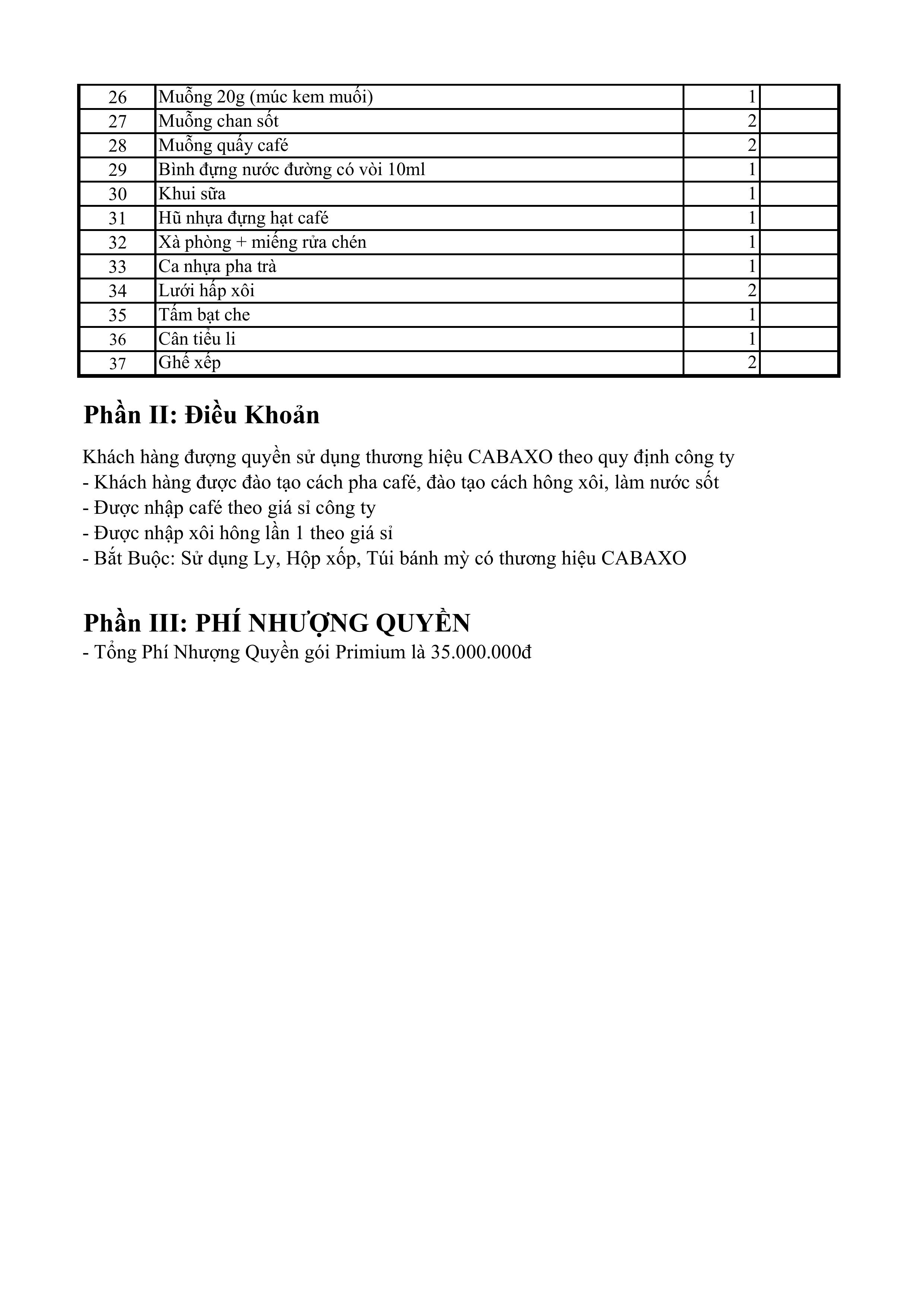 | 26 | Muỗng 20g (múc kem muối) | 1 | |
|---|---|---|---|
| 27 | Muỗng chan sốt | 2 | |
| 28 | Muỗng quấy café | 2 | |
| 29 | Bình đựng nước đường có vòi 10ml | 1 | |
| 30 | Khui sữa | 1 | |
| 31 | Hũ nhựa đựng hạt café | 1 | |
| 32 | Xà phòng + miếng rửa chén | 1 | |
| 33 | Ca nhựa pha trà | 1 | |
| 34 | Lưới hấp xôi | 2 | |
| 35 | Tấm bạt che | 1 | |
| 36 | Cân tiểu li | 1 | |
| 37 | Ghế xếp | 2 | |

Phần II: Điều Khoản

Khách hàng đượng quyền sử dụng thương hiệu CABAXO theo quy định công ty
- Khách hàng được đào tạo cách pha café, đào tạo cách hông xôi, làm nước sốt
- Được nhập café theo giá sỉ công ty
- Được nhập xôi hông lần 1 theo giá sỉ
- Bắt Buộc: Sử dụng Ly, Hộp xốp, Túi bánh mỳ có thương hiệu CABAXO

Phần III: PHÍ NHƯỢNG QUYỀN
- Tổng Phí Nhượng Quyền gói Primium là 35.000.000đ